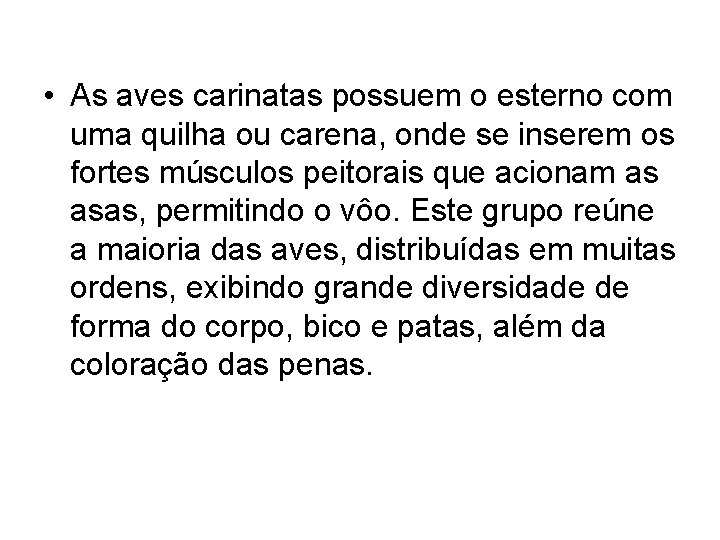 • As aves carinatas possuem o esterno com uma quilha ou carena, onde se inserem os fortes músculos peitorais que acionam as asas, permitindo o vôo. Este grupo reúne a maioria das aves, distribuídas em muitas ordens, exibindo grande diversidade de forma do corpo, bico e patas, além da coloração das penas.